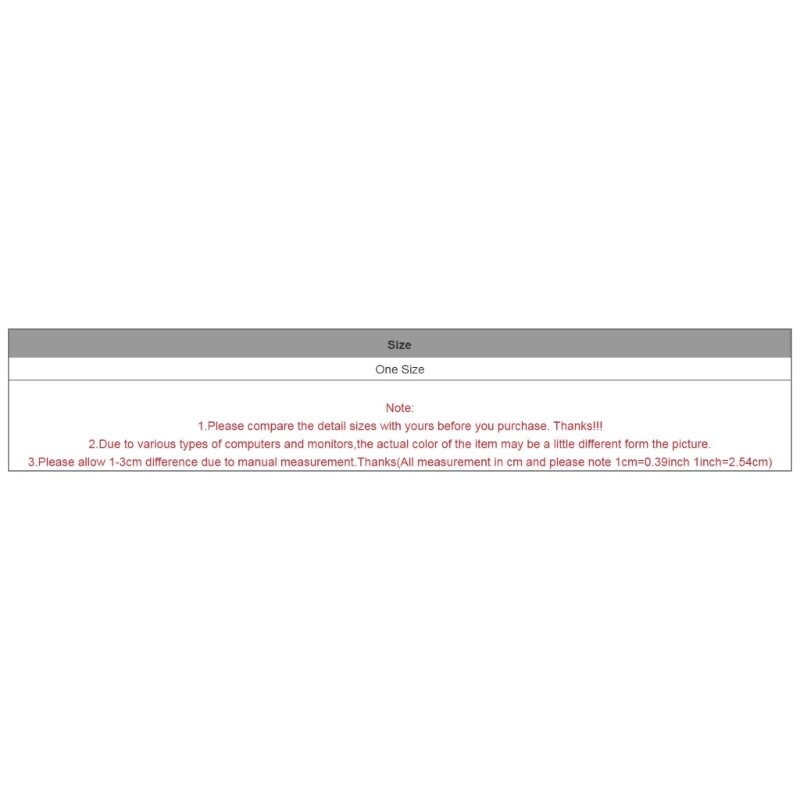 | Size |
|---|
| One Size |

Note:
1.Please compare the detail sizes with yours before you purchase. Thanks!!!
2.Due to various types of computers and monitors,the actual color of the item may be a little different form the picture.
3.Please allow 1-3cm difference due to manual measurement.Thanks(All measurement in cm and please note 1cm=0.39inch 1inch=2.54cm)